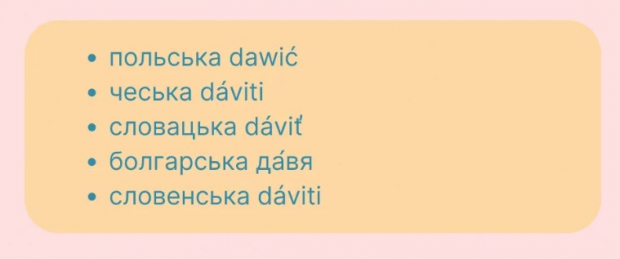 - польська dawić
- чеська dáviti
- словацька dáviť
- болгарська да́вя
- словенська dáviti